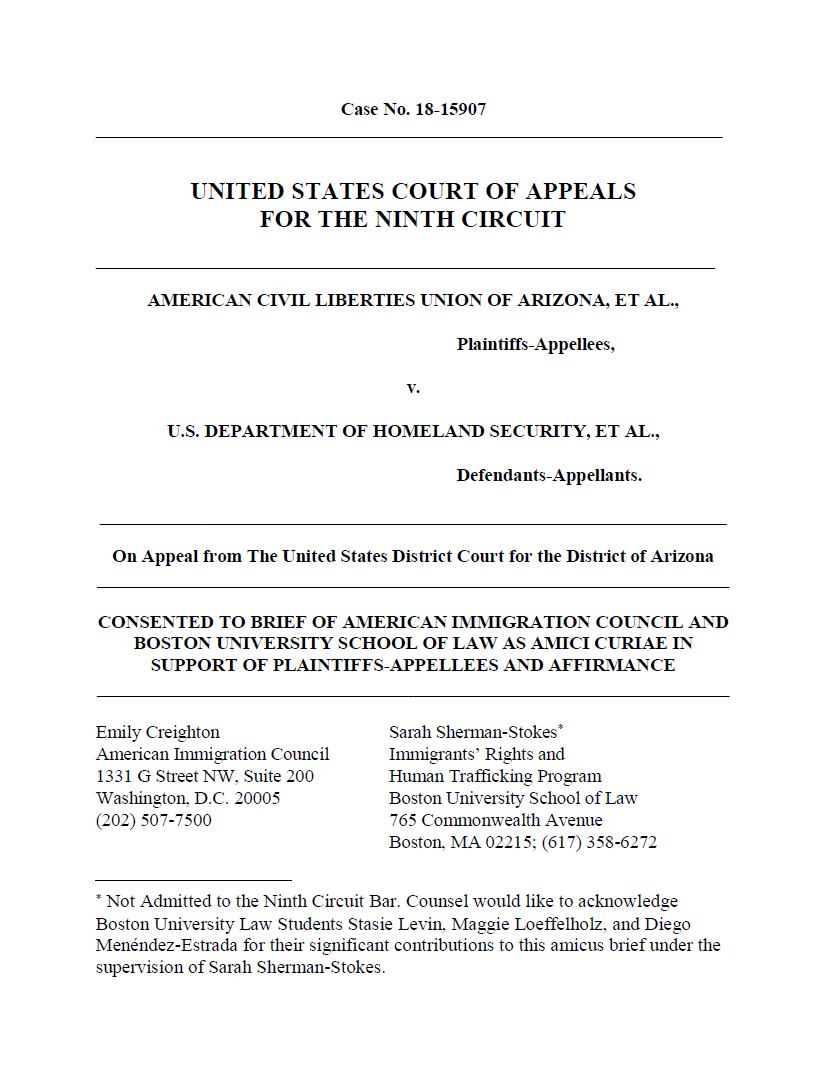 Case No. 18-15907

UNITED STATES COURT OF APPEALS
FOR THE NINTH CIRCUIT

AMERICAN CIVIL LIBERTIES UNION OF ARIZONA, ET AL.,

Plaintiffs-Appellees,

v.

U.S. DEPARTMENT OF HOMELAND SECURITY, ET AL.,

Defendants-Appellants.

On Appeal from The United States District Court for the District of Arizona

CONSENTED TO BRIEF OF AMERICAN IMMIGRATION COUNCIL AND BOSTON UNIVERSITY SCHOOL OF LAW AS AMICI CURIAE IN SUPPORT OF PLAINTIFFS-APPELLEES AND AFFIRMANCE

Emily Creighton
American Immigration Council
1331 G Street NW, Suite 200
Washington, D.C. 20005
(202) 507-7500

Sarah Sherman-Stokes*
Immigrants' Rights and
Human Trafficking Program
Boston University School of Law
765 Commonwealth Avenue
Boston, MA 02215; (617) 358-6272

* Not Admitted to the Ninth Circuit Bar. Counsel would like to acknowledge Boston University Law Students Stasie Levin, Maggie Loeffelholz, and Diego Menéndez-Estrada for their significant contributions to this amicus brief under the supervision of Sarah Sherman-Stokes.